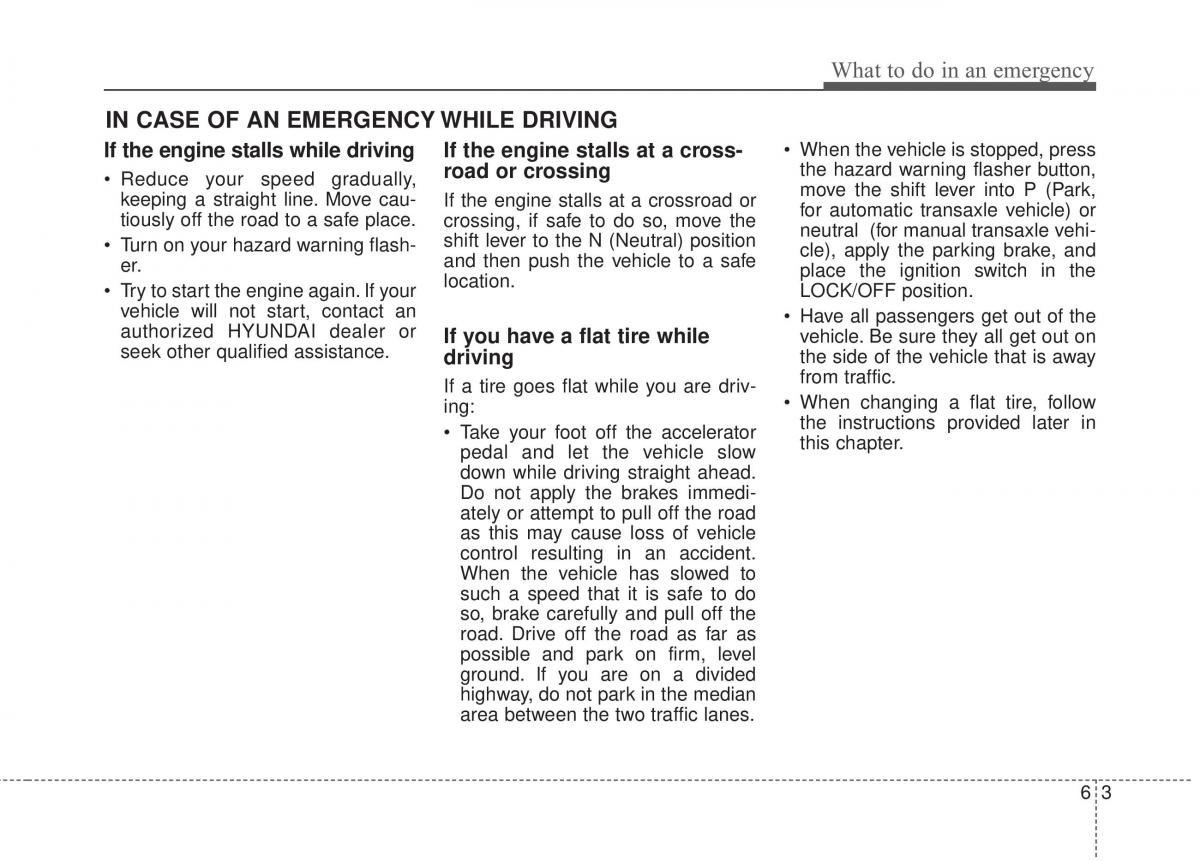 What to do in an emergency

IN CASE OF AN EMERGENCY WHILE DRIVING

If the engine stalls while driving

• Reduce your speed gradually, keeping a straight line. Move cautiously off the road to a safe place.
• Turn on your hazard warning flasher.
• Try to start the engine again. If your vehicle will not start, contact an authorized HYUNDAI dealer or seek other qualified assistance.

If the engine stalls at a crossroad or crossing

If the engine stalls at a crossroad or crossing, if safe to do so, move the shift lever to the N (Neutral) position and then push the vehicle to a safe location.

If you have a flat tire while driving

If a tire goes flat while you are driving:

• Take your foot off the accelerator pedal and let the vehicle slow down while driving straight ahead. Do not apply the brakes immediately or attempt to pull off the road as this may cause loss of vehicle control resulting in an accident. When the vehicle has slowed to such a speed that it is safe to do so, brake carefully and pull off the road. Drive off the road as far as possible and park on firm, level ground. If you are on a divided highway, do not park in the median area between the two traffic lanes.

• When the vehicle is stopped, press the hazard warning flasher button, move the shift lever into P (Park, for automatic transaxle vehicle) or neutral (for manual transaxle vehicle), apply the parking brake, and place the ignition switch in the LOCK/OFF position.
• Have all passengers get out of the vehicle. Be sure they all get out on the side of the vehicle that is away from traffic.
• When changing a flat tire, follow the instructions provided later in this chapter.

6 3